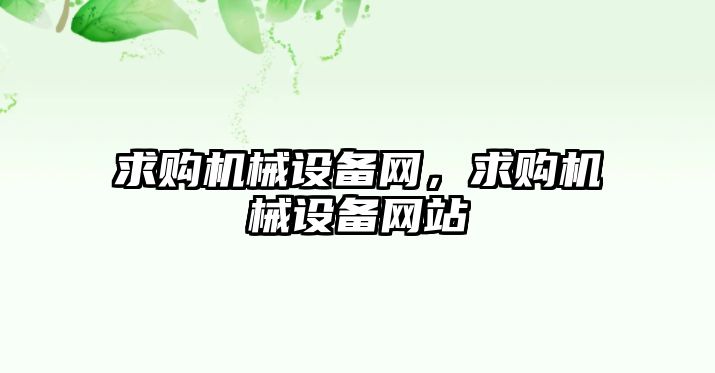 求购机械设备网，求购机械设备网站